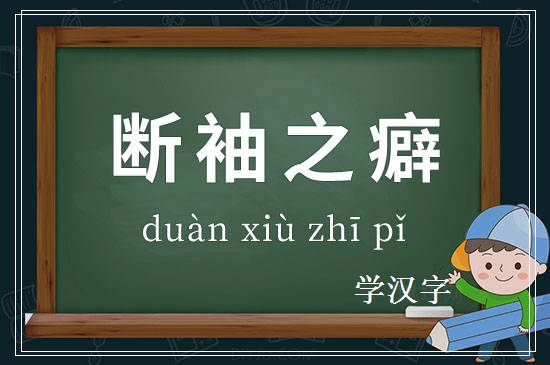 断袖之癖

duàn xiù zhī pǐ

学汉字